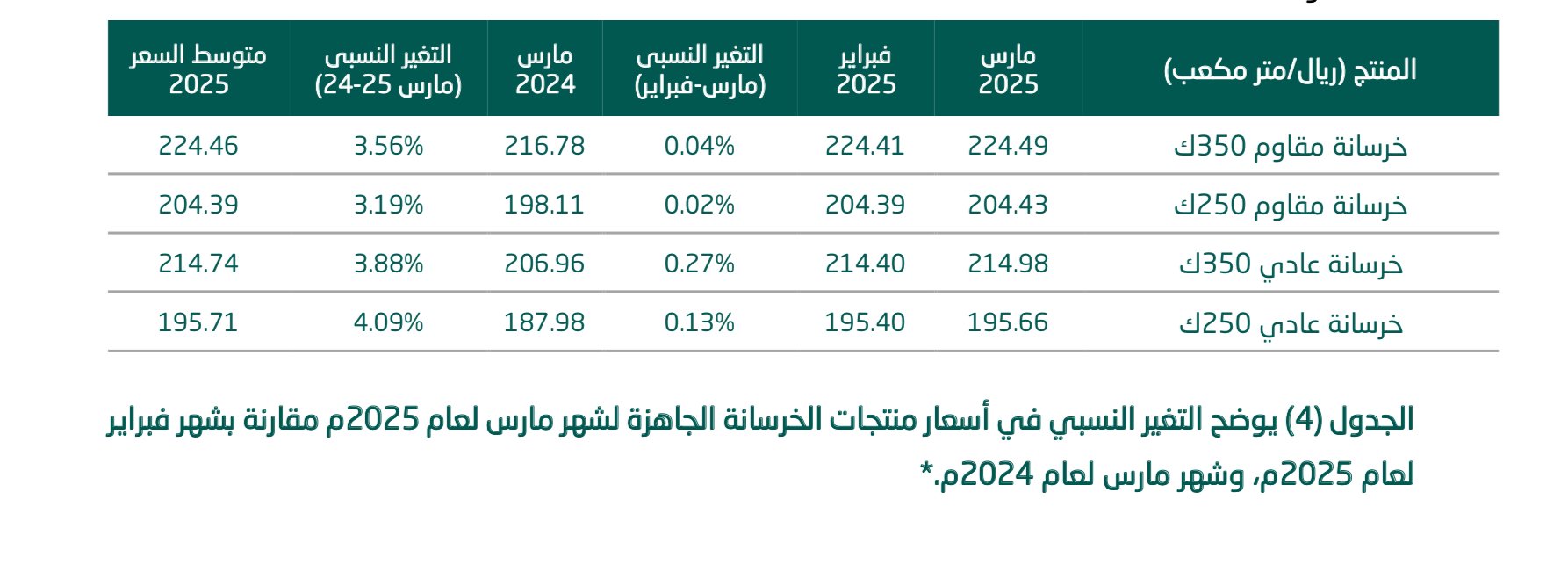 | المنتج (ريال/متر مكعب) | مارس 2025 | فبراير 2025 | التغير النسبى (مارس-فبراير) | مارس 2024 | التغير النسبى (مارس 25-24) | متوسط السعر 2025 |
|---|---|---|---|---|---|---|
| خرسانة مقاوم 350ك | 224.49 | 224.41 | 0.04% | 216.78 | 3.56% | 224.46 |
| خرسانة مقاوم 250ك | 204.43 | 204.39 | 0.02% | 198.11 | 3.19% | 204.39 |
| خرسانة عادي 350ك | 214.98 | 214.40 | 0.27% | 206.96 | 3.88% | 214.74 |
| خرسانة عادي 250ك | 195.66 | 195.40 | 0.13% | 187.98 | 4.09% | 195.71 |

الجدول (4) يوضح التغير النسبي في أسعار منتجات الخرسانة الجاهزة لشهر مارس لعام 2025م مقارنة بشهر فبراير لعام 2025م، وشهر مارس لعام 2024م.*